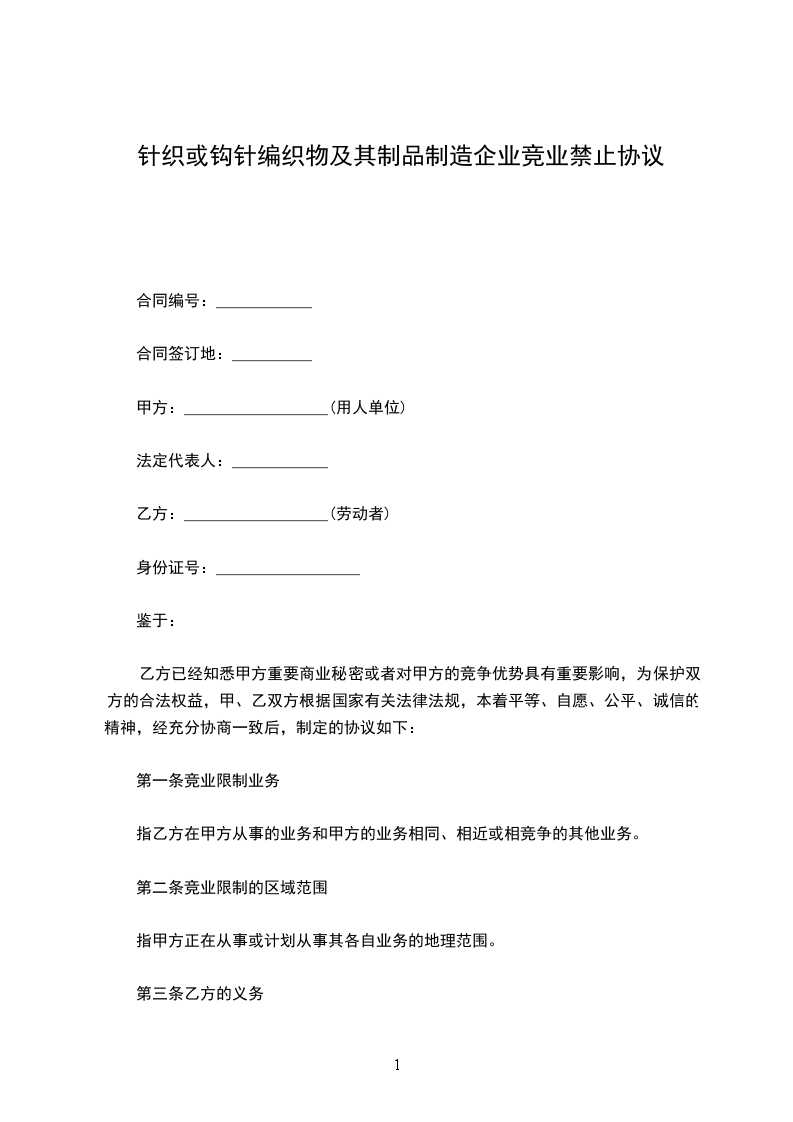 针织或钩针编织物及其制品制造企业竞业禁止协议

合同编号：____________

合同签订地：__________

甲方：__________________(用人单位)

法定代表人：____________

乙方：__________________(劳动者)

身份证号：__________________

鉴于：

乙方已经知悉甲方重要商业秘密或者对甲方的竞争优势具有重要影响，为保护双方的合法权益，甲、乙双方根据国家有关法律法规，本着平等、自愿、公平、诚信的精神，经充分协商一致后，制定的协议如下：

第一条竞业限制业务

指乙方在甲方从事的业务和甲方的业务相同、相近或相竞争的其他业务。

第二条竞业限制的区域范围

指甲方正在从事或计划从事其各自业务的地理范围。

第三条乙方的义务

1